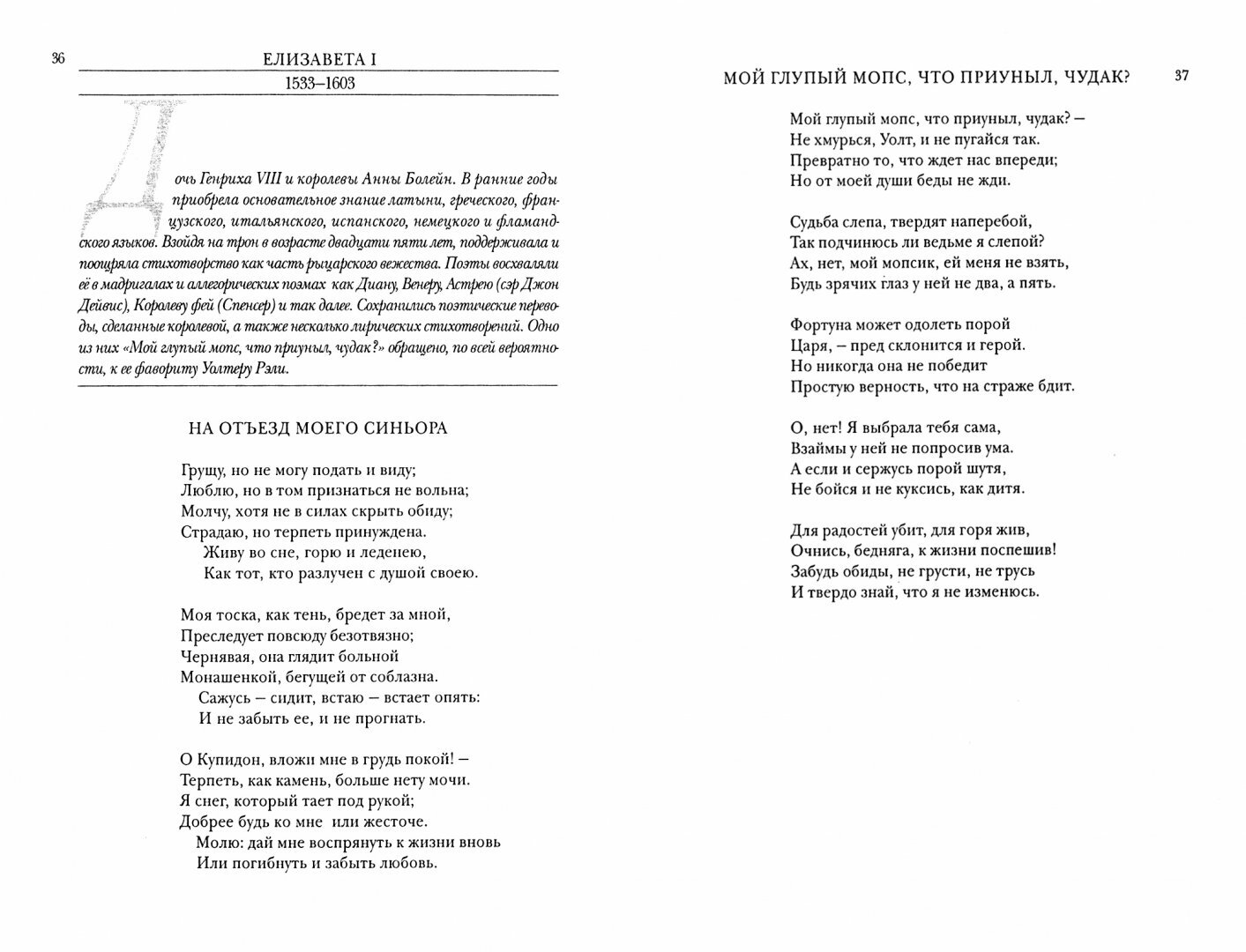 36

ЕЛИЗАВЕТА I

1533–1603

Дочь Генриха VIII и королевы Анны Болейн. В ранние годы приобрела основательное знание латыни, греческого, французского, итальянского, испанского, немецкого и фламандского языков. Взойдя на трон в возрасте двадцати пяти лет, поддерживала и поощряла стихотворство как часть рыцарского вежества. Поэты восхваляли её в мадригалах и аллегорических поэмах как Диану, Венеру, Астрею (сэр Джон Дейвис), Королеву фей (Спенсер) и так далее. Сохранились поэтические переводы, сделанные королевой, а также несколько лирических стихотворений. Одно из них «Мой глупый мопс, что приуныл, чудак?» обращено, по всей вероятности, к ее фавориту Уолтеру Рэли.

НА ОТЪЕЗД МОЕГО СИНЬОРА

Грущу, но не могу подать и виду;
Люблю, но в том признаться не вольна;
Молчу, хотя не в силах скрыть обиду;
Страдаю, но терпеть принуждена.
Живу во сне, горю и леденею,
Как тот, кто разлучен с душой своею.

Моя тоска, как тень, бредет за мной,
Преследует повсюду безотвязно;
Чернявая, она глядит больной
Монашенкой, бегущей от соблазна.
Сажусь – сидит, встаю – встает опять:
И не забыть ее, и не прогнать.

О Купидон, вложи мне в грудь покой! –
Терпеть, как камень, больше нету мочи.
Я снег, который тает под рукой;
Добрее будь ко мне или жесточе.
Молю: дай мне воспрянуть к жизни вновь
Или погибнуть и забыть любовь.

МОЙ ГЛУПЫЙ МОПС, ЧТО ПРИУНЫЛ, ЧУДАК?

37

Мой глупый мопс, что приуныл, чудак? –
Не хмурься, Уолт, и не пугайся так.
Превратно то, что ждет нас впереди;
Но от моей души беды не жди.

Судьба слепа, твердят наперебой,
Так подчинюсь ли ведьме я слепой?
Ах, нет, мой мопсик, ей меня не взять,
Будь зрячих глаз у ней не два, а пять.

Фортуна может одолеть порой
Царя, – пред склонится и герой.
Но никогда она не победит
Простую верность, что на страже бдит.

О, нет! Я выбрала тебя сама,
Взаймы у ней не попросив ума.
А если и сержусь порой шутя,
Не бойся и не куксись, как дитя.

Для радостей убит, для горя жив,
Очнись, бедняга, к жизни поспешив!
Забудь обиды, не грусти, не трусь
И твердо знай, что я не изменюсь.